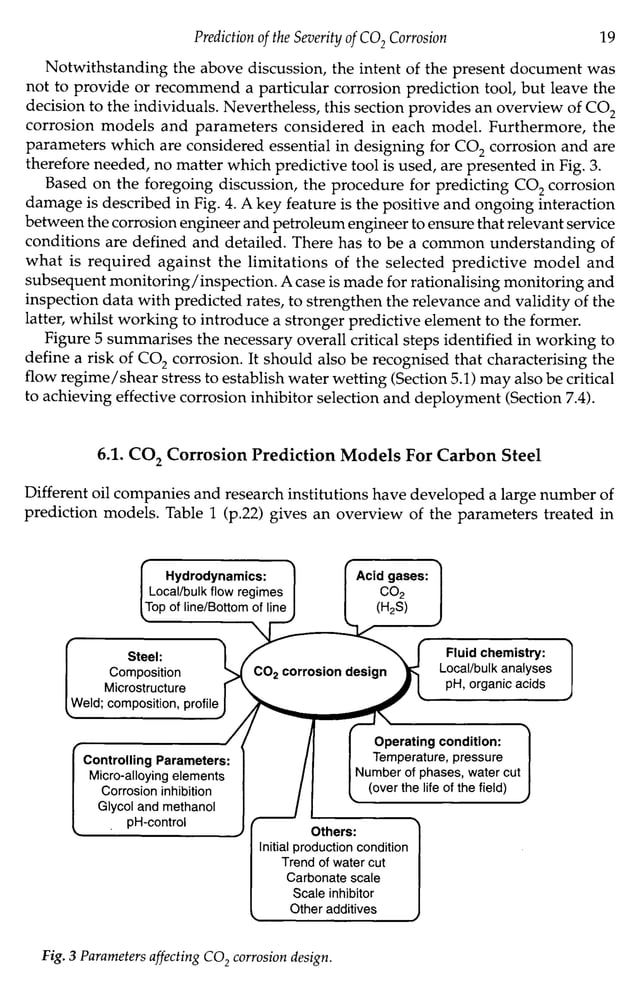 Prediction of the Severity of $CO_2$ Corrosion 19

Notwithstanding the above discussion, the intent of the present document was not to provide or recommend a particular corrosion prediction tool, but leave the decision to the individuals. Nevertheless, this section provides an overview of $CO_2$ corrosion models and parameters considered in each model. Furthermore, the parameters which are considered essential in designing for $CO_2$ corrosion and are therefore needed, no matter which predictive tool is used, are presented in Fig. 3.

Based on the foregoing discussion, the procedure for predicting $CO_2$ corrosion damage is described in Fig. 4. A key feature is the positive and ongoing interaction between the corrosion engineer and petroleum engineer to ensure that relevant service conditions are defined and detailed. There has to be a common understanding of what is required against the limitations of the selected predictive model and subsequent monitoring/inspection. A case is made for rationalising monitoring and inspection data with predicted rates, to strengthen the relevance and validity of the latter, whilst working to introduce a stronger predictive element to the former.

Figure 5 summarises the necessary overall critical steps identified in working to define a risk of $CO_2$ corrosion. It should also be recognised that characterising the flow regime/shear stress to establish water wetting (Section 5.1) may also be critical to achieving effective corrosion inhibitor selection and deployment (Section 7.4).

6.1. $CO_2$ Corrosion Prediction Models For Carbon Steel

Different oil companies and research institutions have developed a large number of prediction models. Table 1 (p.22) gives an overview of the parameters treated in

Hydrodynamics:
Local/bulk flow regimes
Top of line/Bottom of line

Acid gases:
$CO_2$
($H_2S$)

Steel:
Composition
Microstructure
Weld; composition, profile

$CO_2$ corrosion design

Fluid chemistry:
Local/bulk analyses
pH, organic acids

Controlling Parameters:
Micro-alloying elements
Corrosion inhibition
Glycol and methanol
pH-control

Operating condition:
Temperature, pressure
Number of phases, water cut
(over the life of the field)

Others:
Initial production condition
Trend of water cut
Carbonate scale
Scale inhibitor
Other additives

Fig. 3 Parameters affecting $CO_2$ corrosion design.